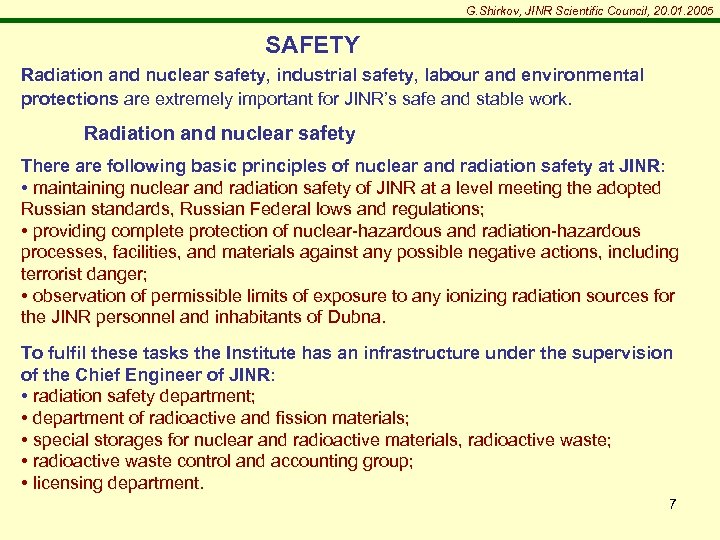 G.Shirkov, JINR Scientific Council, 20.01.2005

SAFETY

Radiation and nuclear safety, industrial safety, labour and environmental protections are extremely important for JINR's safe and stable work.

Radiation and nuclear safety

There are following basic principles of nuclear and radiation safety at JINR:
• maintaining nuclear and radiation safety of JINR at a level meeting the adopted Russian standards, Russian Federal lows and regulations;
• providing complete protection of nuclear-hazardous and radiation-hazardous processes, facilities, and materials against any possible negative actions, including terrorist danger;
• observation of permissible limits of exposure to any ionizing radiation sources for the JINR personnel and inhabitants of Dubna.

To fulfil these tasks the Institute has an infrastructure under the supervision of the Chief Engineer of JINR:
• radiation safety department;
• department of radioactive and fission materials;
• special storages for nuclear and radioactive materials, radioactive waste;
• radioactive waste control and accounting group;
• licensing department.

7